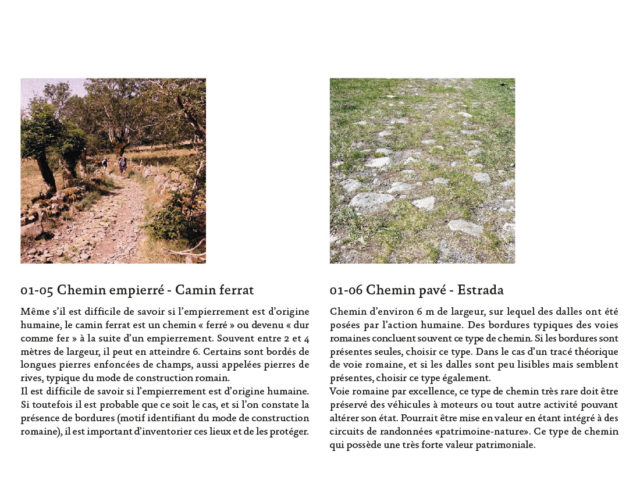 01-05 Chemin empierré - Camin ferrat

Même s'il est difficile de savoir si l'empierrement est d'origine humaine, le camin ferrat est un chemin « ferré » ou devenu « dur comme fer » à la suite d'un empierrement. Souvent entre 2 et 4 mètres de largeur, il peut en atteindre 6. Certains sont bordés de longues pierres enfoncées de champs, aussi appelées pierres de rives, typique du mode de construction romain.
Il est difficile de savoir si l'empierrement est d'origine humaine. Si toutefois il est probable que ce soit le cas, et si l'on constate la présence de bordures (motif identifiant du mode de construction romaine), il est important d'inventorier ces lieux et de les protéger.

01-06 Chemin pavé - Estrada

Chemin d'environ 6 m de largeur, sur lequel des dalles ont été posées par l'action humaine. Des bordures typiques des voies romaines concluent souvent ce type de chemin. Si les bordures sont présentes seules, choisir ce type. Dans le cas d'un tracé théorique de voie romaine, et si les dalles sont peu lisibles mais semblent présentes, choisir ce type également.
Voie romaine par excellence, ce type de chemin très rare doit être préservé des véhicules à moteurs ou tout autre activité pouvant altérer son état. Pourrait être mise en valeur en étant intégré à des circuits de randonnées «patrimoine-nature». Ce type de chemin qui possède une très forte valeur patrimoniale.